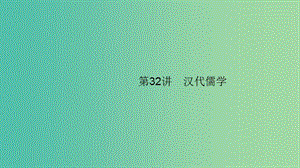 第32讲　汉代儒学